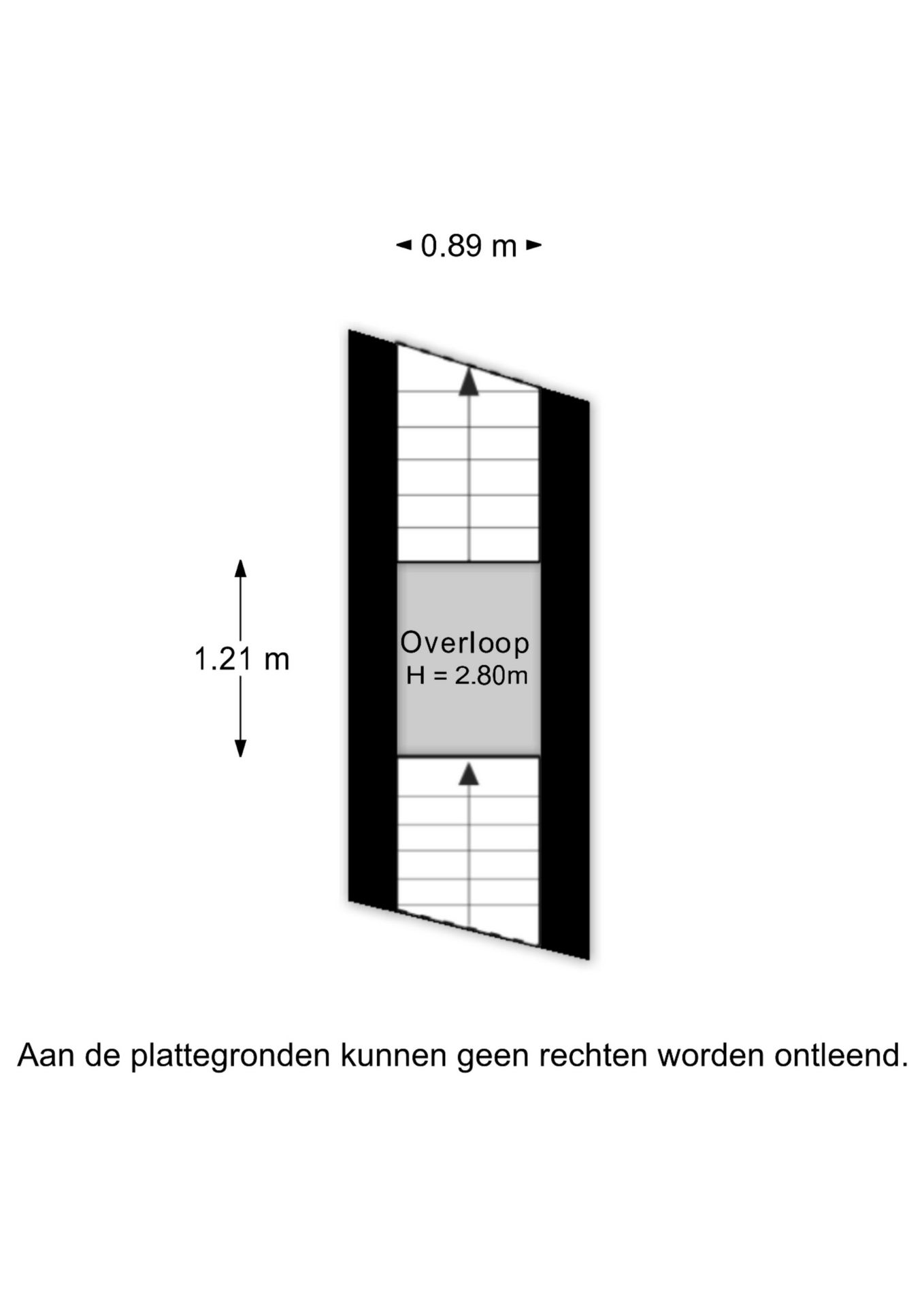 0.89 m

1.21 m

Overloop
H = 2.80m

Aan de plattegronden kunnen geen rechten worden ontleend.